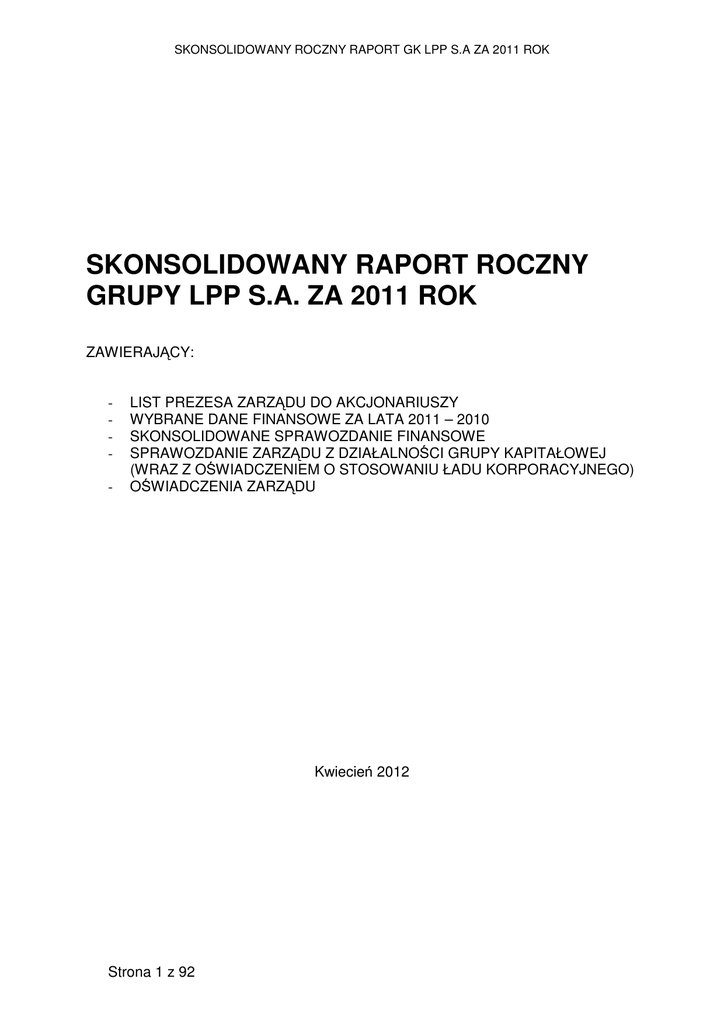 SKONSOLIDOWANY ROCZNY RAPORT GK LPP S.A ZA 2011 ROK

SKONSOLIDOWANY RAPORT ROCZNY GRUPY LPP S.A. ZA 2011 ROK

ZAWIERAJĄCY:

- LIST PREZESA ZARZĄDU DO AKCJONARIUSZY
- WYBRANE DANE FINANSOWE ZA LATA 2011 – 2010
- SKONSOLIDOWANE SPRAWOZDANIE FINANSOWE
- SPRAWOZDANIE ZARZĄDU Z DZIAŁALNOŚCI GRUPY KAPITAŁOWEJ (WRAZ Z OŚWIADCZENIEM O STOSOWANIU ŁADU KORPORACYJNEGO)
- OŚWIADCZENIA ZARZĄDU

Kwiecień 2012

Strona 1 z 92